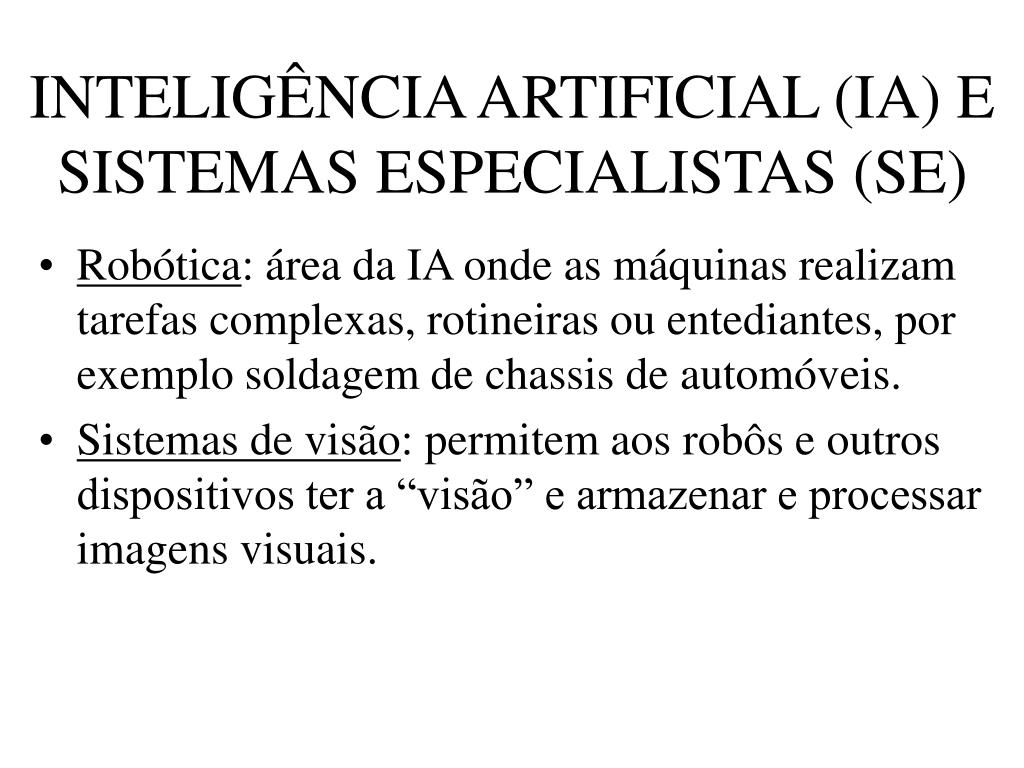 INTELIGÊNCIA ARTIFICIAL (IA) E SISTEMAS ESPECIALISTAS (SE)

• Robótica: área da IA onde as máquinas realizam tarefas complexas, rotineiras ou entediantes, por exemplo soldagem de chassis de automóveis.
• Sistemas de visão: permitem aos robôs e outros dispositivos ter a “visão” e armazenar e processar imagens visuais.